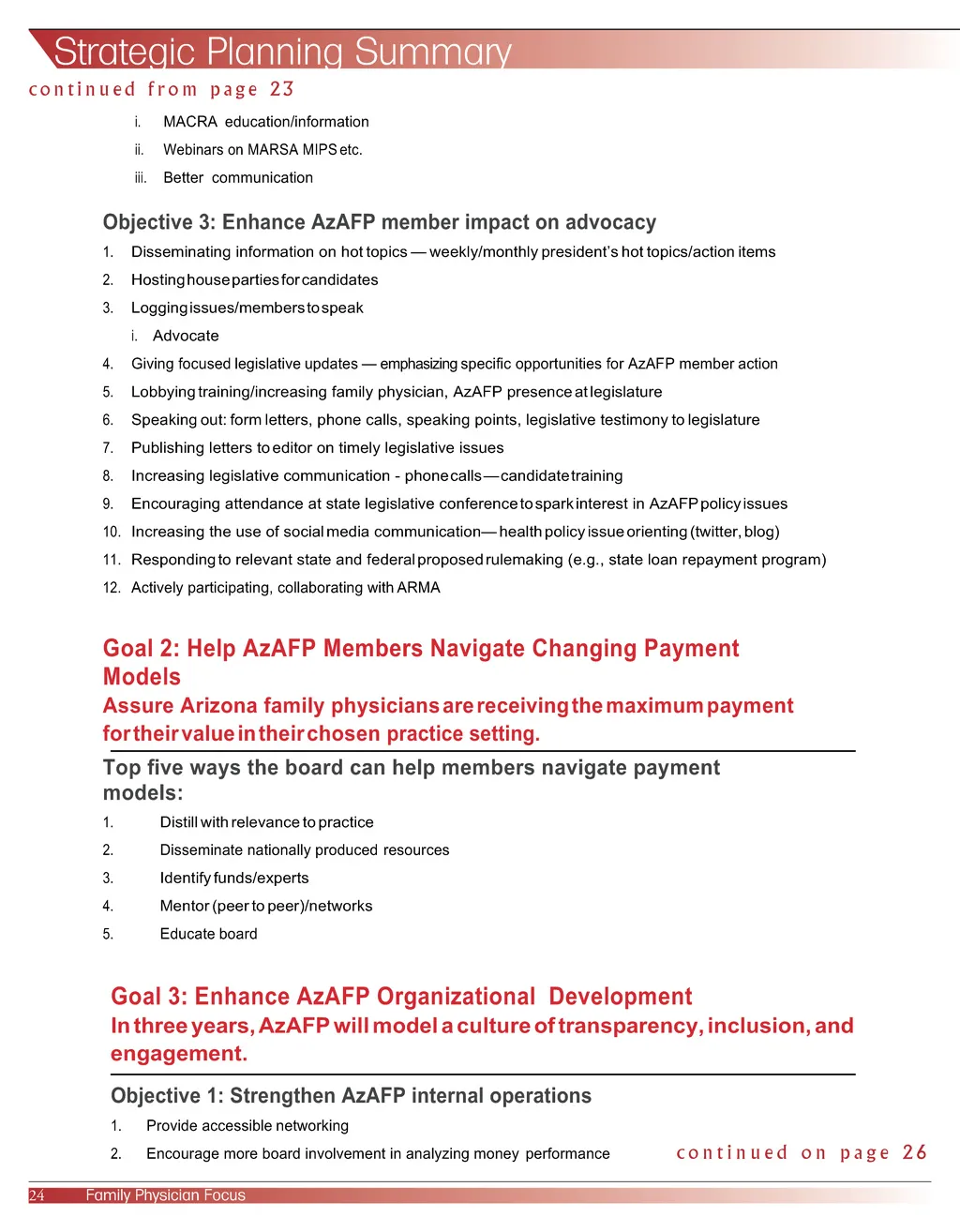 Strategic Planning Summary

continued from page 23

i. MACRA education/information

ii. Webinars on MARSA MIPS etc.

iii. Better communication

Objective 3: Enhance AzAFP member impact on advocacy

1. Disseminating information on hot topics — weekly/monthly president's hot topics/action items

2. Hosting house parties for candidates

3. Logging issues/members to speak

i. Advocate

4. Giving focused legislative updates — emphasizing specific opportunities for AzAFP member action

5. Lobbying training/increasing family physician, AzAFP presence at legislature

6. Speaking out: form letters, phone calls, speaking points, legislative testimony to legislature

7. Publishing letters to editor on timely legislative issues

8. Increasing legislative communication - phone calls — candidate training

9. Encouraging attendance at state legislative conference to spark interest in AzAFP policy issues

10. Increasing the use of social media communication— health policy issue orienting (twitter, blog)

11. Responding to relevant state and federal proposed rulemaking (e.g., state loan repayment program)

12. Actively participating, collaborating with ARMA

Goal 2: Help AzAFP Members Navigate Changing Payment Models

Assure Arizona family physicians are receiving the maximum payment for their value in their chosen practice setting.

Top five ways the board can help members navigate payment models:

1. Distill with relevance to practice

2. Disseminate nationally produced resources

3. Identify funds/experts

4. Mentor (peer to peer)/networks

5. Educate board

Goal 3: Enhance AzAFP Organizational Development

In three years, AzAFP will model a culture of transparency, inclusion, and engagement.

Objective 1: Strengthen AzAFP internal operations

1. Provide accessible networking

2. Encourage more board involvement in analyzing money performance

continued on page 26

24 Family Physician Focus